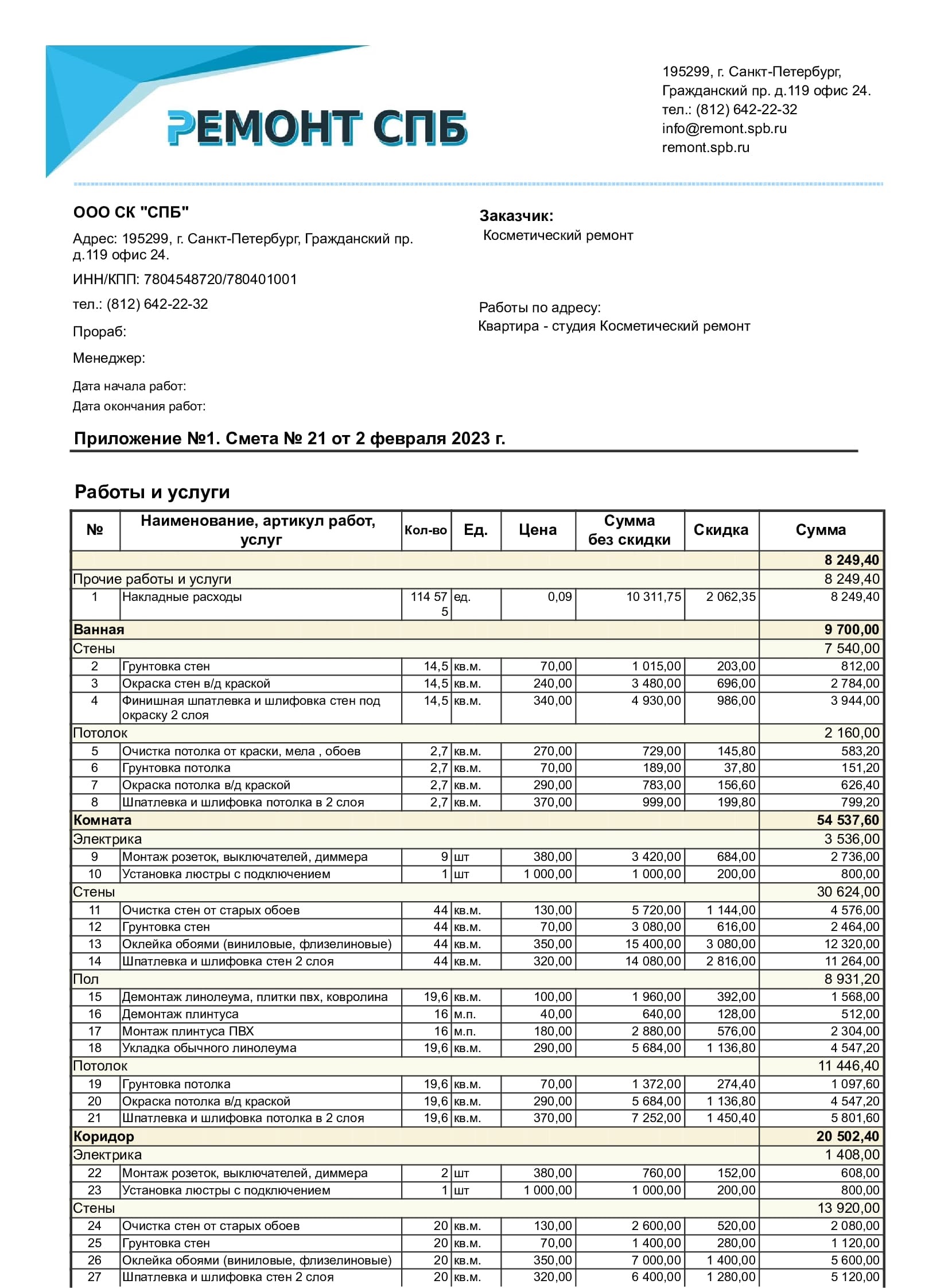 РЕМОНТ СПБ

195299, г. Санкт-Петербург,
Гражданский пр. д.119 офис 24.
тел.: (812) 642-22-32
info@remont.spb.ru
remont.spb.ru

ООО СК "СПБ"

Адрес: 195299, г. Санкт-Петербург, Гражданский пр. д.119 офис 24.

ИНН/КПП: 7804548720/780401001

тел.: (812) 642-22-32

Прораб:

Менеджер:

Дата начала работ:

Дата окончания работ:

Заказчик:
Косметический ремонт

Работы по адресу:
Квартира - студия Косметический ремонт

Приложение №1. Смета № 21 от 2 февраля 2023 г.

Работы и услуги

| № | Наименование, артикул работ, услуг | Кол-во | Ед. | Цена | Сумма без скидки | Скидка | Сумма |
|---|---|---|---|---|---|---|---|
| | | | | | | | 8 249,40 |
| Прочие работы и услуги | | | | | | | 8 249,40 |
| 1 | Накладные расходы | 114 575 | ед. | 0,09 | 10 311,75 | 2 062,35 | 8 249,40 |
| Ванная | | | | | | | 9 700,00 |
| Стены | | | | | | | 7 540,00 |
| 2 | Грунтовка стен | 14,5 | кв.м. | 70,00 | 1 015,00 | 203,00 | 812,00 |
| 3 | Окраска стен в/д краской | 14,5 | кв.м. | 240,00 | 3 480,00 | 696,00 | 2 784,00 |
| 4 | Финишная шпатлевка и шлифовка стен под окраску 2 слоя | 14,5 | кв.м. | 340,00 | 4 930,00 | 986,00 | 3 944,00 |
| Потолок | | | | | | | 2 160,00 |
| 5 | Очистка потолка от краски, мела , обоев | 2,7 | кв.м. | 270,00 | 729,00 | 145,80 | 583,20 |
| 6 | Грунтовка потолка | 2,7 | кв.м. | 70,00 | 189,00 | 37,80 | 151,20 |
| 7 | Окраска потолка в/д краской | 2,7 | кв.м. | 290,00 | 783,00 | 156,60 | 626,40 |
| 8 | Шпатлевка и шлифовка потолка в 2 слоя | 2,7 | кв.м. | 370,00 | 999,00 | 199,80 | 799,20 |
| Комната | | | | | | | 54 537,60 |
| Электрика | | | | | | | 3 536,00 |
| 9 | Монтаж розеток, выключателей, диммера | 9 | шт | 380,00 | 3 420,00 | 684,00 | 2 736,00 |
| 10 | Установка люстры с подключением | 1 | шт | 1 000,00 | 1 000,00 | 200,00 | 800,00 |
| Стены | | | | | | | 30 624,00 |
| 11 | Очистка стен от старых обоев | 44 | кв.м. | 130,00 | 5 720,00 | 1 144,00 | 4 576,00 |
| 12 | Грунтовка стен | 44 | кв.м. | 70,00 | 3 080,00 | 616,00 | 2 464,00 |
| 13 | Оклейка обоями (виниловые, флизелиновые) | 44 | кв.м. | 350,00 | 15 400,00 | 3 080,00 | 12 320,00 |
| 14 | Шпатлевка и шлифовка стен 2 слоя | 44 | кв.м. | 320,00 | 14 080,00 | 2 816,00 | 11 264,00 |
| Пол | | | | | | | 8 931,20 |
| 15 | Демонтаж линолеума, плитки пвх, ковролина | 19,6 | кв.м. | 100,00 | 1 960,00 | 392,00 | 1 568,00 |
| 16 | Демонтаж плинтуса | 16 | м.п. | 40,00 | 640,00 | 128,00 | 512,00 |
| 17 | Монтаж плинтуса ПВХ | 16 | м.п. | 180,00 | 2 880,00 | 576,00 | 2 304,00 |
| 18 | Укладка обычного линолеума | 19,6 | кв.м. | 290,00 | 5 684,00 | 1 136,80 | 4 547,20 |
| Потолок | | | | | | | 11 446,40 |
| 19 | Грунтовка потолка | 19,6 | кв.м. | 70,00 | 1 372,00 | 274,40 | 1 097,60 |
| 20 | Окраска потолка в/д краской | 19,6 | кв.м. | 290,00 | 5 684,00 | 1 136,80 | 4 547,20 |
| 21 | Шпатлевка и шлифовка потолка в 2 слоя | 19,6 | кв.м. | 370,00 | 7 252,00 | 1 450,40 | 5 801,60 |
| Коридор | | | | | | | 20 502,40 |
| Электрика | | | | | | | 1 408,00 |
| 22 | Монтаж розеток, выключателей, диммера | 2 | шт | 380,00 | 760,00 | 152,00 | 608,00 |
| 23 | Установка люстры с подключением | 1 | шт | 1 000,00 | 1 000,00 | 200,00 | 800,00 |
| Стены | | | | | | | 13 920,00 |
| 24 | Очистка стен от старых обоев | 20 | кв.м. | 130,00 | 2 600,00 | 520,00 | 2 080,00 |
| 25 | Грунтовка стен | 20 | кв.м. | 70,00 | 1 400,00 | 280,00 | 1 120,00 |
| 26 | Оклейка обоями (виниловые, флизелиновые) | 20 | кв.м. | 350,00 | 7 000,00 | 1 400,00 | 5 600,00 |
| 27 | Шпатлевка и шлифовка стен 2 слоя | 20 | кв.м. | 320,00 | 6 400,00 | 1 280,00 | 5 120,00 |